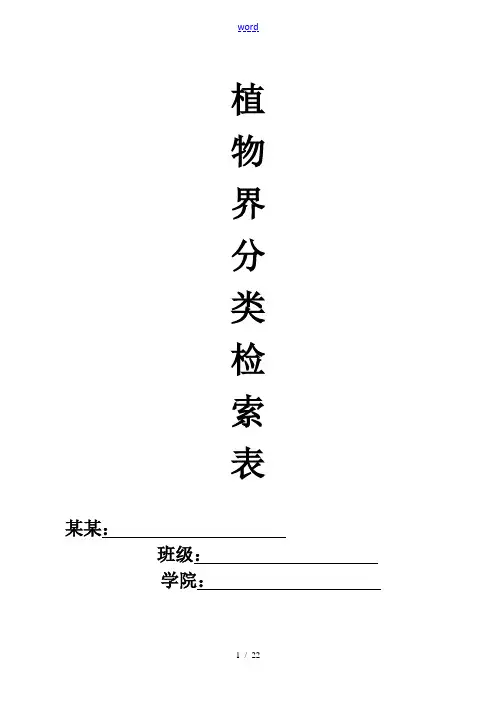 word

植
物
界
分
类
检
索
表

某某：____

班级：____

学院：____

1 / 22